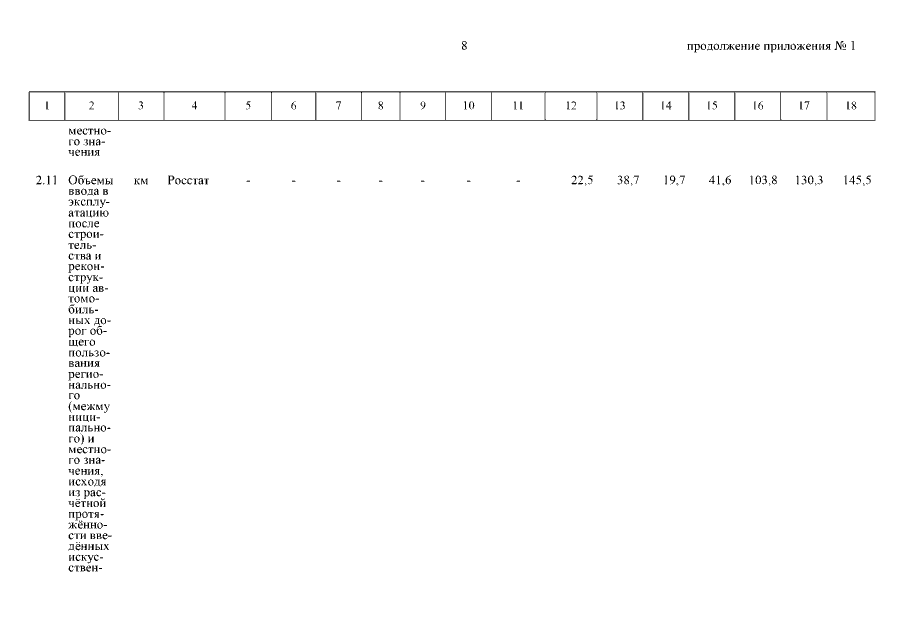 8

продолжение приложения № 1

| 1 | 2 | 3 | 4 | 5 | 6 | 7 | 8 | 9 | 10 | 11 | 12 | 13 | 14 | 15 | 16 | 17 | 18 |
|---|---|---|---|---|---|---|---|---|---|---|---|---|---|---|---|---|---|
| | местного значения | | | | | | | | | | | | | | | | |
| 2.11 | Объемы ввода в эксплуатацию после строительства и реконструкции автомобильных дорог общего пользования регионального (межмуниципального) и местного значения, исходя из расчётной протяжённости введённых искусствен- | км | Росстат | - | - | - | - | - | - | - | 22,5 | 38,7 | 19,7 | 41,6 | 103,8 | 130,3 | 145,5 |